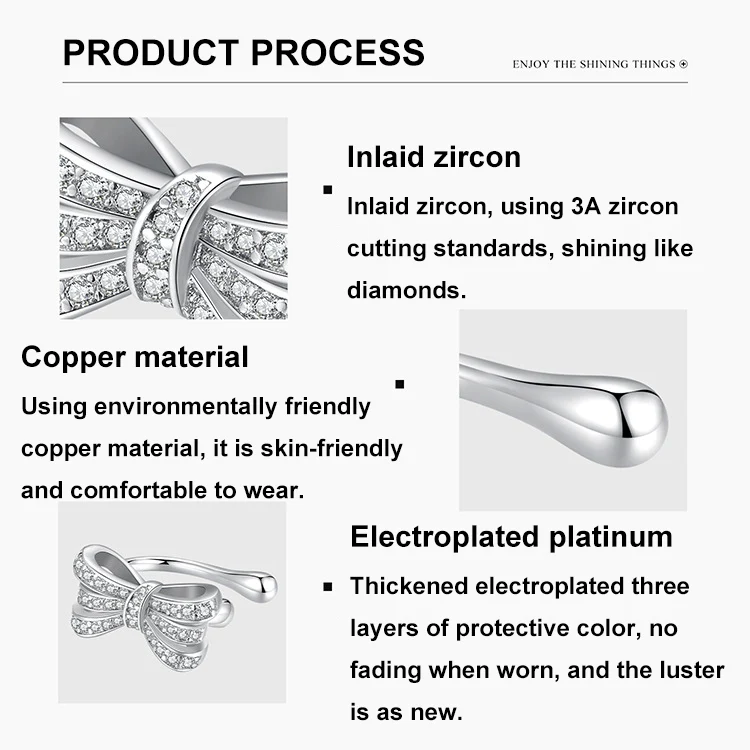 PRODUCT PROCESS

ENJOY THE SHINING THINGS

Inlaid zircon

Inlaid zircon, using 3A zircon cutting standards, shining like diamonds.

Copper material

Using environmentally friendly copper material, it is skin-friendly and comfortable to wear.

Electroplated platinum

Thickened electroplated three layers of protective color, no fading when worn, and the luster is as new.